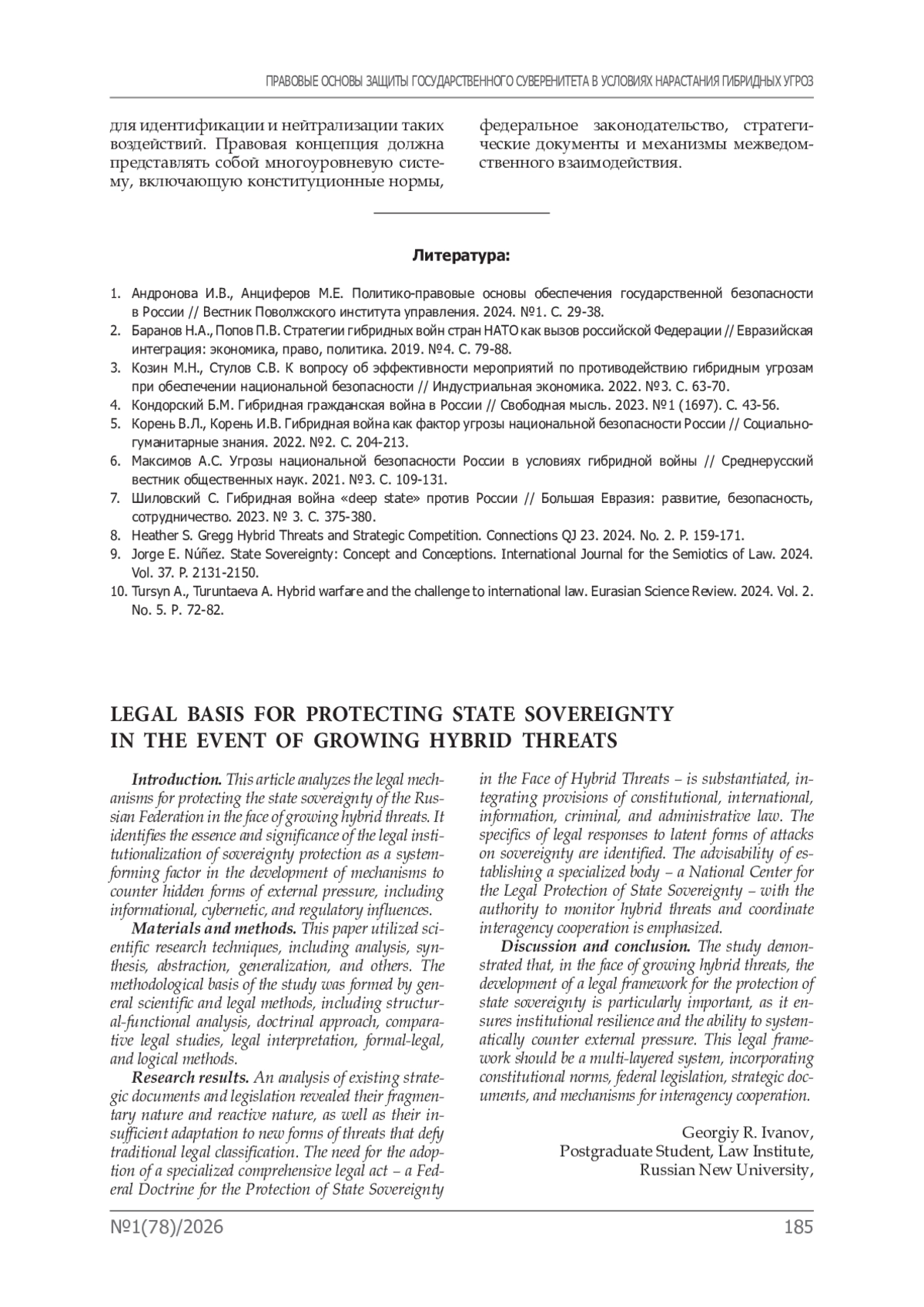 ПРАВОВЫЕ ОСНОВЫ ЗАЩИТЫ ГОСУДАРСТВЕННОГО СУВЕРЕНИТЕТА В УСЛОВИЯХ НАРАСТАНИЯ ГИБРИДНЫХ УГРОЗ

для идентификации и нейтрализации таких воздействий. Правовая концепция должна представлять собой многоуровневую систему, включающую конституционные нормы, федеральное законодательство, стратегические документы и механизмы межведомственного взаимодействия.

Литература:

1. Андронова И.В., Анциферов М.Е. Политико-правовые основы обеспечения государственной безопасности в России // Вестник Поволжского института управления. 2024. №1. С. 29-38.
2. Баранов Н.А., Попов П.В. Стратегии гибридных войн стран НАТО как вызов российской Федерации // Евразийская интеграция: экономика, право, политика. 2019. №4. С. 79-88.
3. Козин М.Н., Стулов С.В. К вопросу об эффективности мероприятий по противодействию гибридным угрозам при обеспечении национальной безопасности // Индустриальная экономика. 2022. №3. С. 63-70.
4. Кондорский Б.М. Гибридная гражданская война в России // Свободная мысль. 2023. №1 (1697). С. 43-56.
5. Корень В.Л., Корень И.В. Гибридная война как фактор угрозы национальной безопасности России // Социально-гуманитарные знания. 2022. №2. С. 204-213.
6. Максимов А.С. Угрозы национальной безопасности России в условиях гибридной войны // Среднерусский вестник общественных наук. 2021. №3. С. 109-131.
7. Шиловский С. Гибридная война «deep state» против России // Большая Евразия: развитие, безопасность, сотрудничество. 2023. № 3. С. 375-380.
8. Heather S. Gregg Hybrid Threats and Strategic Competition. Connections QJ 23. 2024. No. 2. P. 159-171.
9. Jorge E. Núñez. State Sovereignty: Concept and Conceptions. International Journal for the Semiotics of Law. 2024. Vol. 37. P. 2131-2150.
10. Tursyn A., Turuntaeva A. Hybrid warfare and the challenge to international law. Eurasian Science Review. 2024. Vol. 2. No. 5. P. 72-82.

LEGAL BASIS FOR PROTECTING STATE SOVEREIGNTY
IN THE EVENT OF GROWING HYBRID THREATS

Introduction. This article analyzes the legal mechanisms for protecting the state sovereignty of the Russian Federation in the face of growing hybrid threats. It identifies the essence and significance of the legal institutionalization of sovereignty protection as a system-forming factor in the development of mechanisms to counter hidden forms of external pressure, including informational, cybernetic, and regulatory influences.

Materials and methods. This paper utilized scientific research techniques, including analysis, synthesis, abstraction, generalization, and others. The methodological basis of the study was formed by general scientific and legal methods, including structural-functional analysis, doctrinal approach, comparative legal studies, legal interpretation, formal-legal, and logical methods.

Research results. An analysis of existing strategic documents and legislation revealed their fragmentary nature and reactive nature, as well as their insufficient adaptation to new forms of threats that defy traditional legal classification. The need for the adoption of a specialized comprehensive legal act – a Federal Doctrine for the Protection of State Sovereignty in the Face of Hybrid Threats – is substantiated, integrating provisions of constitutional, international, information, criminal, and administrative law. The specifics of legal responses to latent forms of attacks on sovereignty are identified. The advisability of establishing a specialized body – a National Center for the Legal Protection of State Sovereignty – with the authority to monitor hybrid threats and coordinate interagency cooperation is emphasized.

Discussion and conclusion. The study demonstrated that, in the face of growing hybrid threats, the development of a legal framework for the protection of state sovereignty is particularly important, as it ensures institutional resilience and the ability to systematically counter external pressure. This legal framework should be a multi-layered system, incorporating constitutional norms, federal legislation, strategic documents, and mechanisms for interagency cooperation.

Georgiy R. Ivanov,
Postgraduate Student, Law Institute,
Russian New University,

№1(78)/2026
185